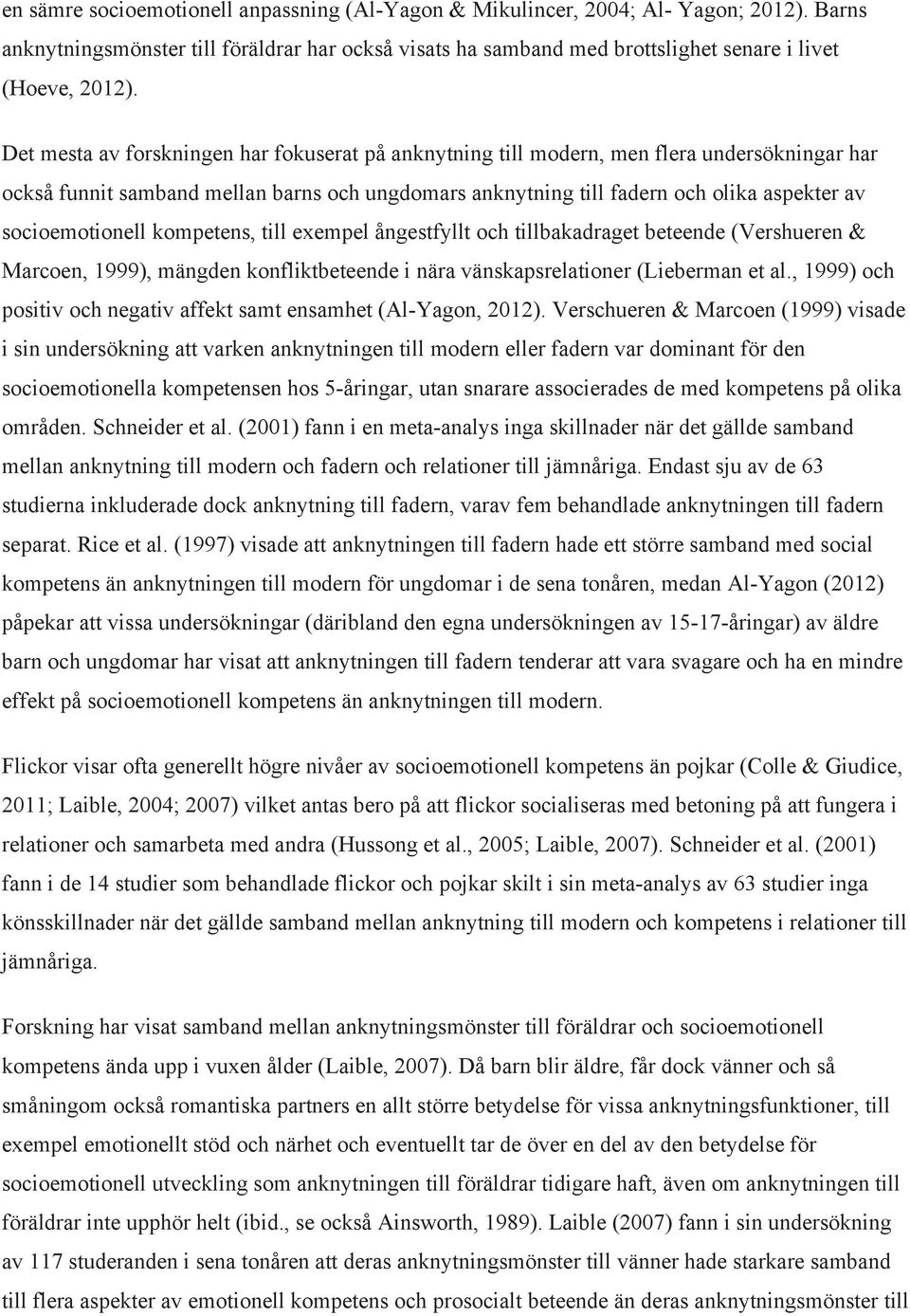 en sämre socioemotionell anpassning (Al-Yagon & Mikulincer, 2004; Al- Yagon; 2012). Barns anknytningsmönster till föräldrar har också visats ha samband med brottslighet senare i livet (Hoeve, 2012).

Det mesta av forskningen har fokuserat på anknytning till modern, men flera undersökningar har också funnit samband mellan barns och ungdomars anknytning till fadern och olika aspekter av socioemotionell kompetens, till exempel ångestfyllt och tillbakadraget beteende (Vershueren & Marcoen, 1999), mängden konfliktbeteende i nära vänskapsrelationer (Lieberman et al., 1999) och positiv och negativ affekt samt ensamhet (Al-Yagon, 2012). Verschueren & Marcoen (1999) visade i sin undersökning att varken anknytningen till modern eller fadern var dominant för den socioemotionella kompetensen hos 5-åringar, utan snarare associerades de med kompetens på olika områden. Schneider et al. (2001) fann i en meta-analys inga skillnader när det gällde samband mellan anknytning till modern och fadern och relationer till jämnåriga. Endast sju av de 63 studierna inkluderade dock anknytning till fadern, varav fem behandlade anknytningen till fadern separat. Rice et al. (1997) visade att anknytningen till fadern hade ett större samband med social kompetens än anknytningen till modern för ungdomar i de sena tonåren, medan Al-Yagon (2012) påpekar att vissa undersökningar (däribland den egna undersökningen av 15-17-åringar) av äldre barn och ungdomar har visat att anknytningen till fadern tenderar att vara svagare och ha en mindre effekt på socioemotionell kompetens än anknytningen till modern.

Flickor visar ofta generellt högre nivåer av socioemotionell kompetens än pojkar (Colle & Giudice, 2011; Laible, 2004; 2007) vilket antas bero på att flickor socialiseras med betoning på att fungera i relationer och samarbeta med andra (Hussong et al., 2005; Laible, 2007). Schneider et al. (2001) fann i de 14 studier som behandlade flickor och pojkar skilt i sin meta-analys av 63 studier inga könsskillnader när det gällde samband mellan anknytning till modern och kompetens i relationer till jämnåriga.

Forskning har visat samband mellan anknytningsmönster till föräldrar och socioemotionell kompetens ända upp i vuxen ålder (Laible, 2007). Då barn blir äldre, får dock vänner och så småningom också romantiska partners en allt större betydelse för vissa anknytningsfunktioner, till exempel emotionellt stöd och närhet och eventuellt tar de över en del av den betydelse för socioemotionell utveckling som anknytningen till föräldrar tidigare haft, även om anknytningen till föräldrar inte upphör helt (ibid., se också Ainsworth, 1989). Laible (2007) fann i sin undersökning av 117 studeranden i sena tonåren att deras anknytningsmönster till vänner hade starkare samband till flera aspekter av emotionell kompetens och prosocialt beteende än deras anknytningsmönster till